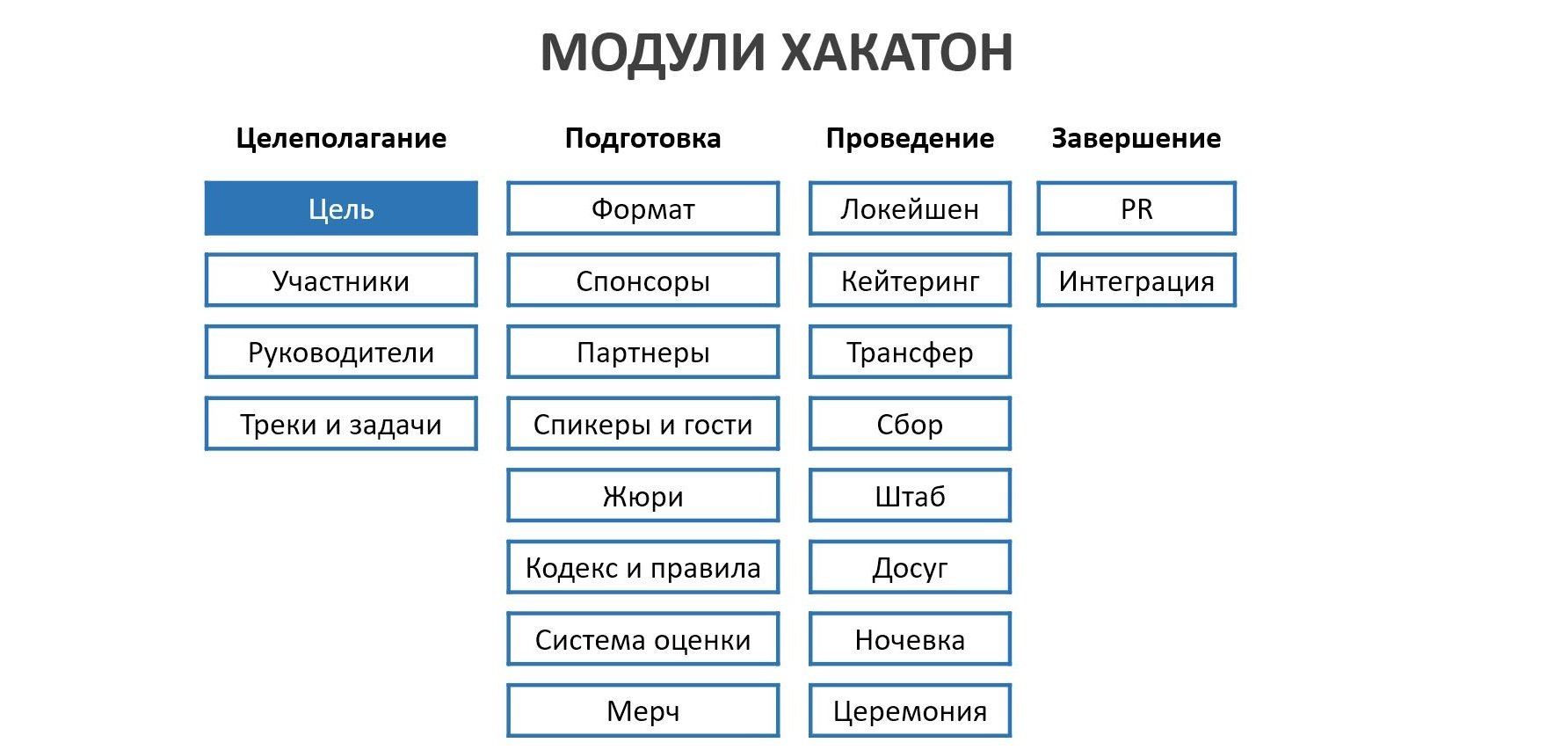 МОДУЛИ ХАКАТОН

Целеполагание

Цель

Участники

Руководители

Треки и задачи

Подготовка

Формат

Спонсоры

Партнеры

Спикеры и гости

Жюри

Кодекс и правила

Система оценки

Мерч

Проведение

Локейшен

Кейтеринг

Трансфер

Сбор

Штаб

Досуг

Ночевка

Церемония

Завершение

PR

Интеграция